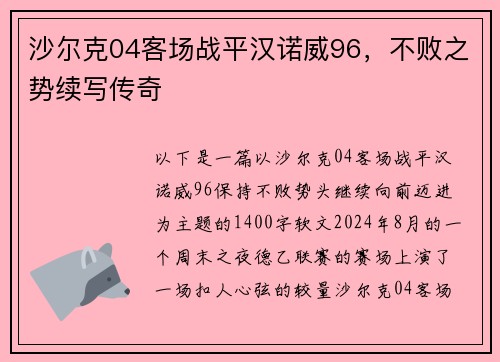 沙尔克04客场战平汉诺威96，不败之势续写传奇

以下是一篇以沙尔克04客场战平汉诺威96保持不败势头继续向前迈进为主题的1400字软文2024年8月的一个周末之夜德乙联赛的赛场上演了一场扣人心弦的较量沙尔克04客场